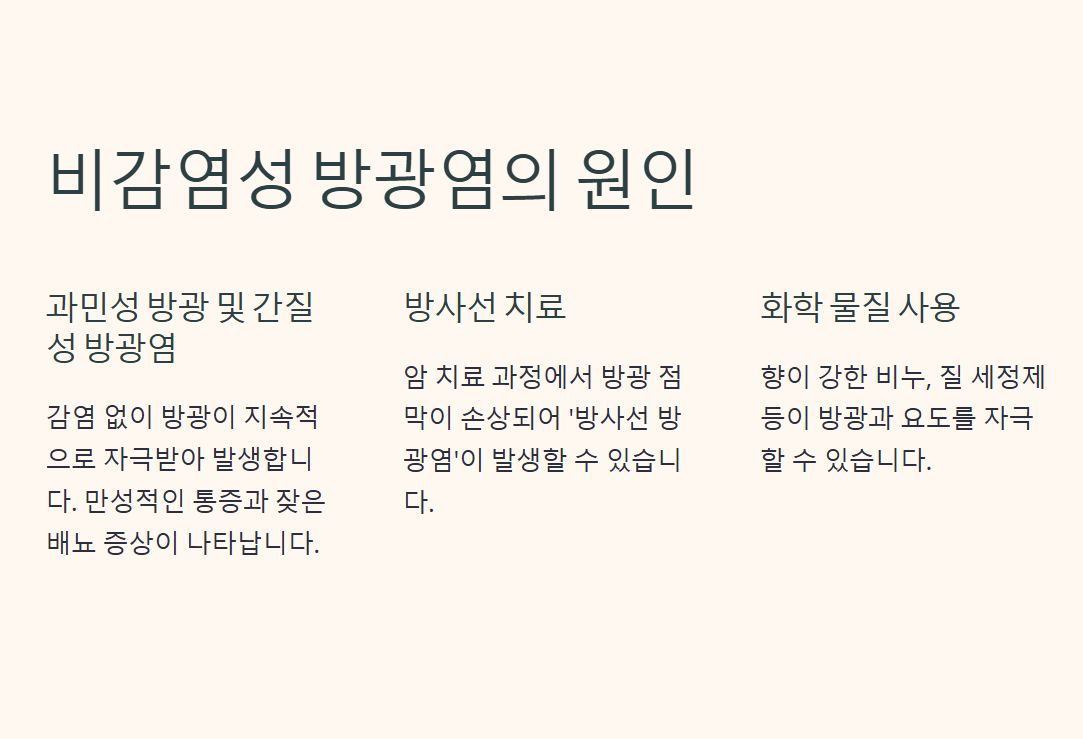 비감염성 방광염의 원인

과민성 방광 및 간질성 방광염

감염 없이 방광이 지속적으로 자극받아 발생합니다. 만성적인 통증과 잦은 배뇨 증상이 나타납니다.

방사선 치료

암 치료 과정에서 방광 점막이 손상되어 '방사선 방광염'이 발생할 수 있습니다.

화학 물질 사용

향이 강한 비누, 질 세정제 등이 방광과 요도를 자극할 수 있습니다.